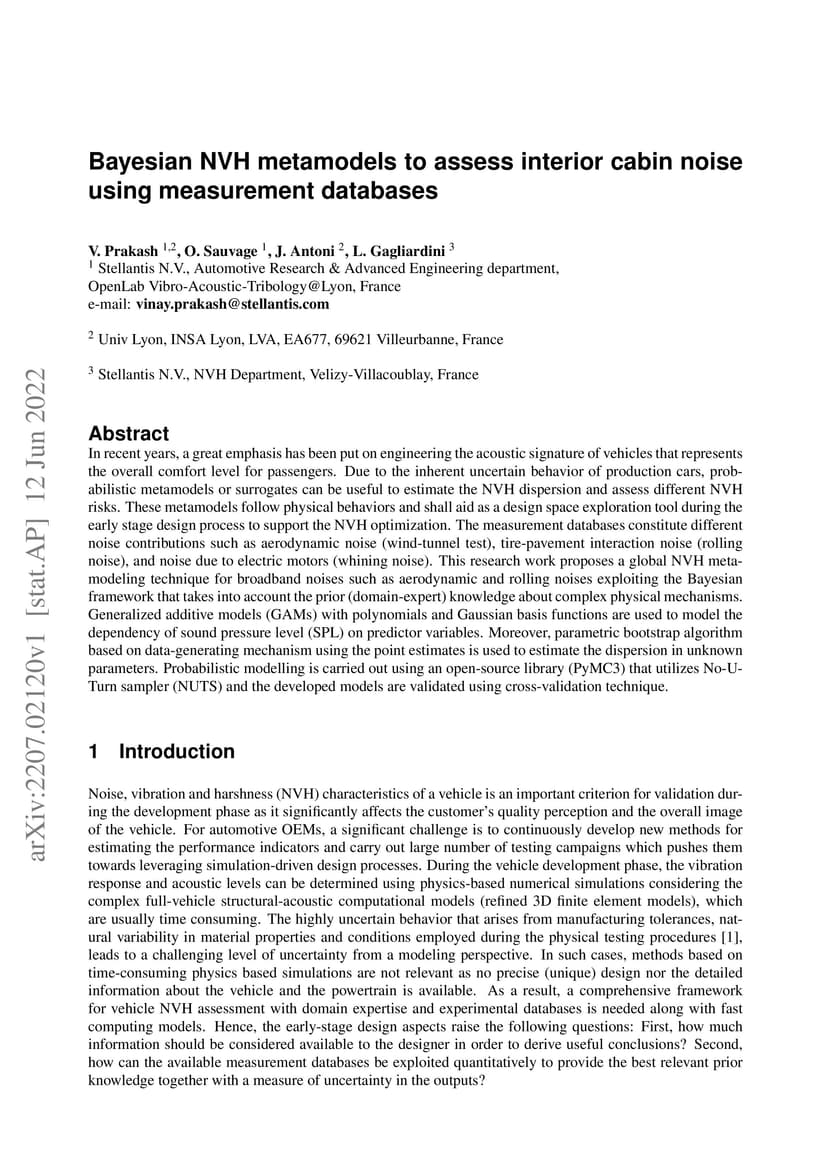 arXiv:2207.02120v1 [stat.AP] 12 Jun 2022

Bayesian NVH metamodels to assess interior cabin noise using measurement databases

V. Prakash $^{1,2}$, O. Sauvage $^{1}$, J. Antoni $^{2}$, L. Gagliardini $^{3}$
$^{1}$ Stellantis N.V., Automotive Research & Advanced Engineering department, OpenLab Vibro-Acoustic-Tribology@Lyon, France
e-mail: vinay.prakash@stellantis.com

$^{2}$ Univ Lyon, INSA Lyon, LVA, EA677, 69621 Villeurbanne, France

$^{3}$ Stellantis N.V., NVH Department, Velizy-Villacoublay, France

Abstract
In recent years, a great emphasis has been put on engineering the acoustic signature of vehicles that represents the overall comfort level for passengers. Due to the inherent uncertain behavior of production cars, probabilistic metamodels or surrogates can be useful to estimate the NVH dispersion and assess different NVH risks. These metamodels follow physical behaviors and shall aid as a design space exploration tool during the early stage design process to support the NVH optimization. The measurement databases constitute different noise contributions such as aerodynamic noise (wind-tunnel test), tire-pavement interaction noise (rolling noise), and noise due to electric motors (whining noise). This research work proposes a global NVH metamodeling technique for broadband noises such as aerodynamic and rolling noises exploiting the Bayesian framework that takes into account the prior (domain-expert) knowledge about complex physical mechanisms. Generalized additive models (GAMs) with polynomials and Gaussian basis functions are used to model the dependency of sound pressure level (SPL) on predictor variables. Moreover, parametric bootstrap algorithm based on data-generating mechanism using the point estimates is used to estimate the dispersion in unknown parameters. Probabilistic modelling is carried out using an open-source library (PyMC3) that utilizes No-U-Turn sampler (NUTS) and the developed models are validated using cross-validation technique.

1 Introduction

Noise, vibration and harshness (NVH) characteristics of a vehicle is an important criterion for validation during the development phase as it significantly affects the customer's quality perception and the overall image of the vehicle. For automotive OEMs, a significant challenge is to continuously develop new methods for estimating the performance indicators and carry out large number of testing campaigns which pushes them towards leveraging simulation-driven design processes. During the vehicle development phase, the vibration response and acoustic levels can be determined using physics-based numerical simulations considering the complex full-vehicle structural-acoustic computational models (refined 3D finite element models), which are usually time consuming. The highly uncertain behavior that arises from manufacturing tolerances, natural variability in material properties and conditions employed during the physical testing procedures [1], leads to a challenging level of uncertainty from a modeling perspective. In such cases, methods based on time-consuming physics based simulations are not relevant as no precise (unique) design nor the detailed information about the vehicle and the powertrain is available. As a result, a comprehensive framework for vehicle NVH assessment with domain expertise and experimental databases is needed along with fast computing models. Hence, the early-stage design aspects raise the following questions: First, how much information should be considered available to the designer in order to derive useful conclusions? Second, how can the available measurement databases be exploited quantitatively to provide the best relevant prior knowledge together with a measure of uncertainty in the outputs?